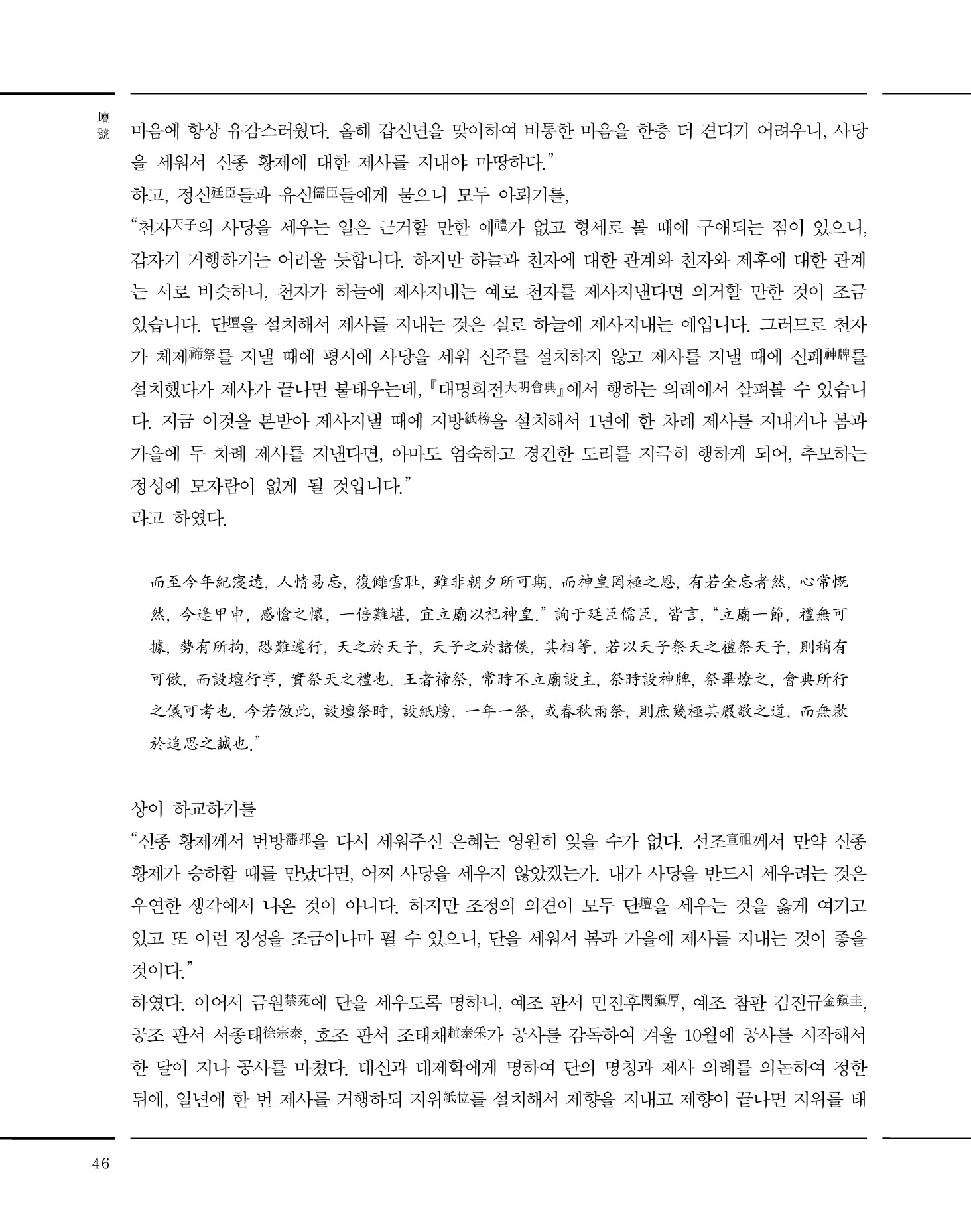 壇號

마음에 항상 유감스러웠다. 올해 갑신년을 맞이하여 비통한 마음을 한층 더 견디기 어려우니, 사당을 세워서 신종 황제에 대한 제사를 지내야 마땅하다.”

하고, 정신廷臣들과 유신儒臣들에게 물으니 모두 아뢰기를,

“천자天子의 사당을 세우는 일은 근거할 만한 예禮가 없고 형세로 볼 때에 구애되는 점이 있으니, 갑자기 거행하기는 어려울 듯합니다. 하지만 하늘과 천자에 대한 관계와 천자와 제후에 대한 관계는 서로 비슷하니, 천자가 하늘에 제사지내는 예로 천자를 제사지낸다면 의거할 만한 것이 조금 있습니다. 단壇을 설치해서 제사를 지내는 것은 실로 하늘에 제사지내는 예입니다. 그러므로 천자가 체제禘祭를 지낼 때에 평시에 사당을 세워 신주를 설치하지 않고 제사를 지낼 때에 신패神牌를 설치했다가 제사가 끝나면 불태우는데, 『대명회전大明會典』에서 행하는 의례에서 살펴볼 수 있습니다. 지금 이것을 본받아 제사지낼 때에 지방紙榜을 설치해서 1년에 한 차례 제사를 지내거나 봄과 가을에 두 차례 제사를 지낸다면, 아마도 엄숙하고 경건한 도리를 지극히 행하게 되어, 추모하는 정성에 모자람이 없게 될 것입니다.”

라고 하였다.

而至今年紀寖遠, 人情易忘, 復讎雪耻, 雖非朝夕所可期, 而神皇罔極之恩, 有若全忘者然, 心常慨然, 今逢甲申, 感愴之懷, 一倍難堪, 宜立廟以祀神皇.” 詢于廷臣儒臣, 皆言, “立廟一節, 禮無可據, 勢有所拘, 恐難遽行, 天之於天子, 天子之於諸侯, 其相等, 若以天子祭天之禮祭天子, 則稍有可倣, 而設壇行事, 實祭天之禮也. 王者禘祭, 常時不立廟設主, 祭時設神牌, 祭畢燎之, 會典所行之儀可考也. 今若倣此, 設壇祭時, 設紙牓, 一年一祭, 或春秋兩祭, 則庶幾極其嚴敬之道, 而無歉於追思之誠也.”

상이 하교하기를

“신종 황제께서 번방藩邦을 다시 세워주신 은혜는 영원히 잊을 수가 없다. 선조宣祖께서 만약 신종 황제가 승하할 때를 만났다면, 어찌 사당을 세우지 않았겠는가. 내가 사당을 반드시 세우려는 것은 우연한 생각에서 나온 것이 아니다. 하지만 조정의 의견이 모두 단壇을 세우는 것을 옳게 여기고 있고 또 이런 정성을 조금이나마 펼 수 있으니, 단을 세워서 봄과 가을에 제사를 지내는 것이 좋을 것이다.”

하였다. 이어서 금원禁苑에 단을 세우도록 명하니, 예조 판서 민진후閔鎭厚, 예조 참판 김진규金鎭圭, 공조 판서 서종태徐宗泰, 호조 판서 조태채趙泰采가 공사를 감독하여 겨울 10월에 공사를 시작해서 한 달이 지나 공사를 마쳤다. 대신과 대제학에게 명하여 단의 명칭과 제사 의례를 의논하여 정한 뒤에, 일년에 한 번 제사를 거행하되 지위紙位를 설치해서 제향을 지내고 제향이 끝나면 지위를 태

46